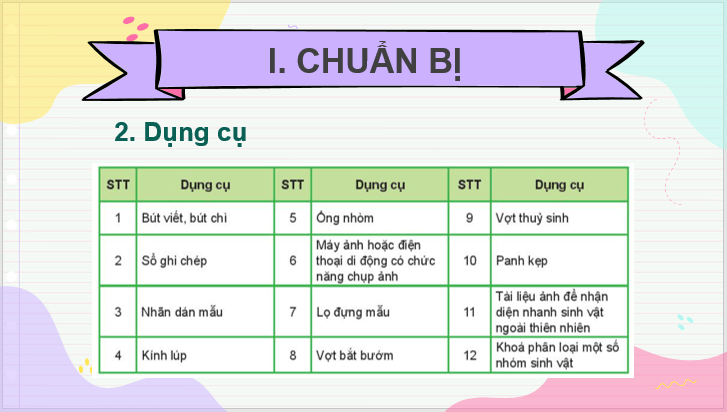 I. CHUẨN BỊ

2. Dụng cụ

| STT | Dụng cụ | STT | Dụng cụ | STT | Dụng cụ |
|---|---|---|---|---|---|
| 1 | Bút viết, bút chì | 5 | Ống nhòm | 9 | Vợt thuỷ sinh |
| 2 | Sổ ghi chép | 6 | Máy ảnh hoặc điện thoại di động có chức năng chụp ảnh | 10 | Panh kẹp |
| 3 | Nhãn dán mẫu | 7 | Lọ đựng mẫu | 11 | Tài liệu ảnh để nhận diện nhanh sinh vật ngoài thiên nhiên |
| 4 | Kính lúp | 8 | Vợt bắt bướm | 12 | Khoá phân loại một số nhóm sinh vật |